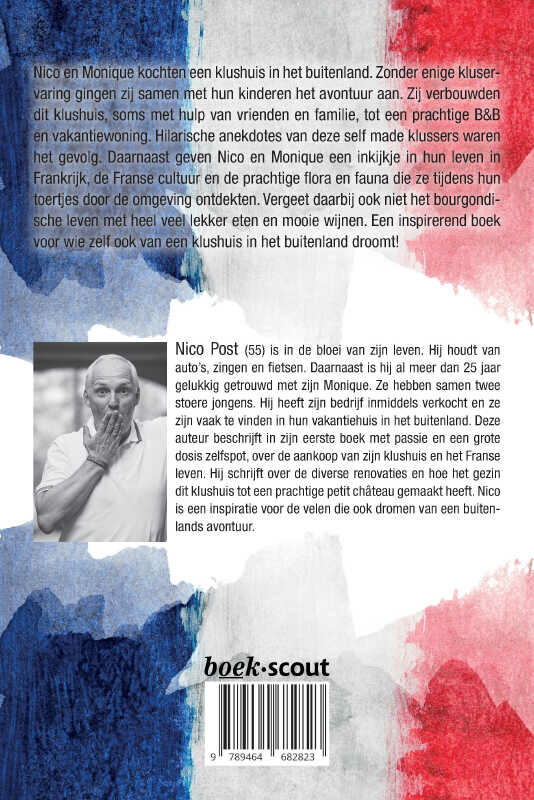 Nico en Monique kochten een klushuis in het buitenland. Zonder enige kluservaring gingen zij samen met hun kinderen het avontuur aan. Zij verbouwden dit klushuis, soms met hulp van vrienden en familie, tot een prachtige B&B en vakantiewoning. Hilarische anekdotes van deze self made klussers waren het gevolg. Daarnaast geven Nico en Monique een inkijkje in hun leven in Frankrijk, de Franse cultuur en de prachtige flora en fauna die ze tijdens hun toertjes door de omgeving ontdekten. Vergeet daarbij ook niet het bourgondische leven met heel veel lekker eten en mooie wijnen. Een inspirerend boek voor wie zelf ook van een klushuis in het buitenland droomt!

Nico Post (55) is in de bloei van zijn leven. Hij houdt van auto's, zingen en fietsen. Daarnaast is hij al meer dan 25 jaar gelukkig getrouwd met zijn Monique. Ze hebben samen twee stoere jongens. Hij heeft zijn bedrijf inmiddels verkocht en ze zijn vaak te vinden in hun vakantiehuis in het buitenland. Deze auteur beschrijft in zijn eerste boek met passie en een grote dosis zelfspot, over de aankoop van zijn klushuis en het Franse leven. Hij schrijft over de diverse renovaties en hoe het gezin dit klushuis tot een prachtige petit château gemaakt heeft. Nico is een inspiratie voor de velen die ook dromen van een buitenlands avontuur.

boek·scout

9 789464 682823